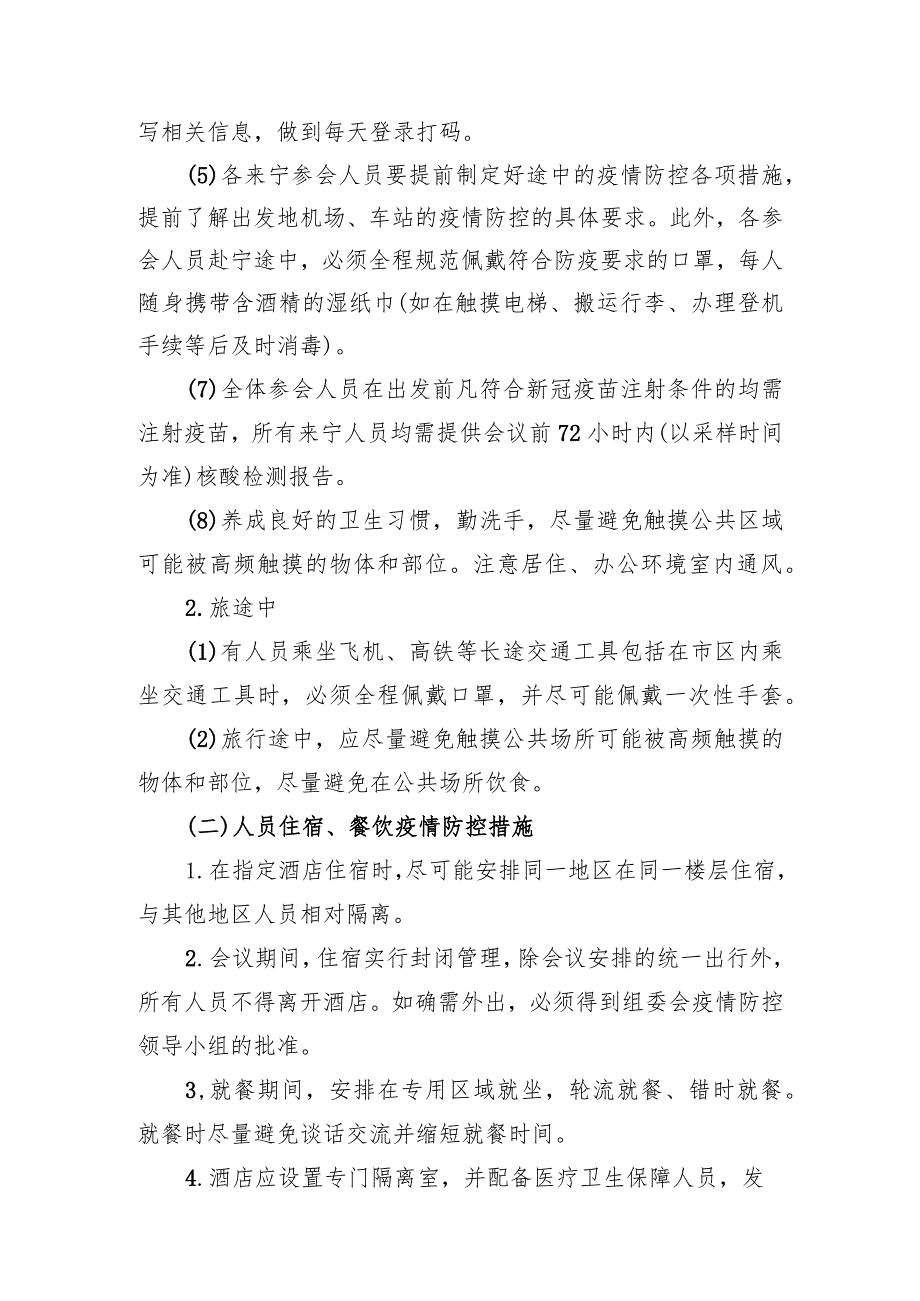 写相关信息，做到每天登录打码。

(5)各来宁参会人员要提前制定好途中的疫情防控各项措施，提前了解出发地机场、车站的疫情防控的具体要求。此外，各参会人员赴宁途中，必须全程规范佩戴符合防疫要求的口罩，每人随身携带含酒精的湿纸巾(如在触摸电梯、搬运行李、办理登机手续等后及时消毒)。

(7)全体参会人员在出发前凡符合新冠疫苗注射条件的均需注射疫苗，所有来宁人员均需提供会议前72小时内(以采样时间为准)核酸检测报告。

(8)养成良好的卫生习惯，勤洗手，尽量避免触摸公共区域可能被高频触摸的物体和部位。注意居住、办公环境室内通风。

2.旅途中

(1)有人员乘坐飞机、高铁等长途交通工具包括在市区内乘坐交通工具时，必须全程佩戴口罩，并尽可能佩戴一次性手套。

(2)旅行途中，应尽量避免触摸公共场所可能被高频触摸的物体和部位，尽量避免在公共场所饮食。

(二)人员住宿、餐饮疫情防控措施

1.在指定酒店住宿时,尽可能安排同一地区在同一楼层住宿，与其他地区人员相对隔离。

2.会议期间,住宿实行封闭管理,除会议安排的统一出行外，所有人员不得离开酒店。如确需外出，必须得到组委会疫情防控领导小组的批准。

3,就餐期间，安排在专用区域就坐，轮流就餐、错时就餐。就餐时尽量避免谈话交流并缩短就餐时间。

4.酒店应设置专门隔离室，并配备医疗卫生保障人员，发